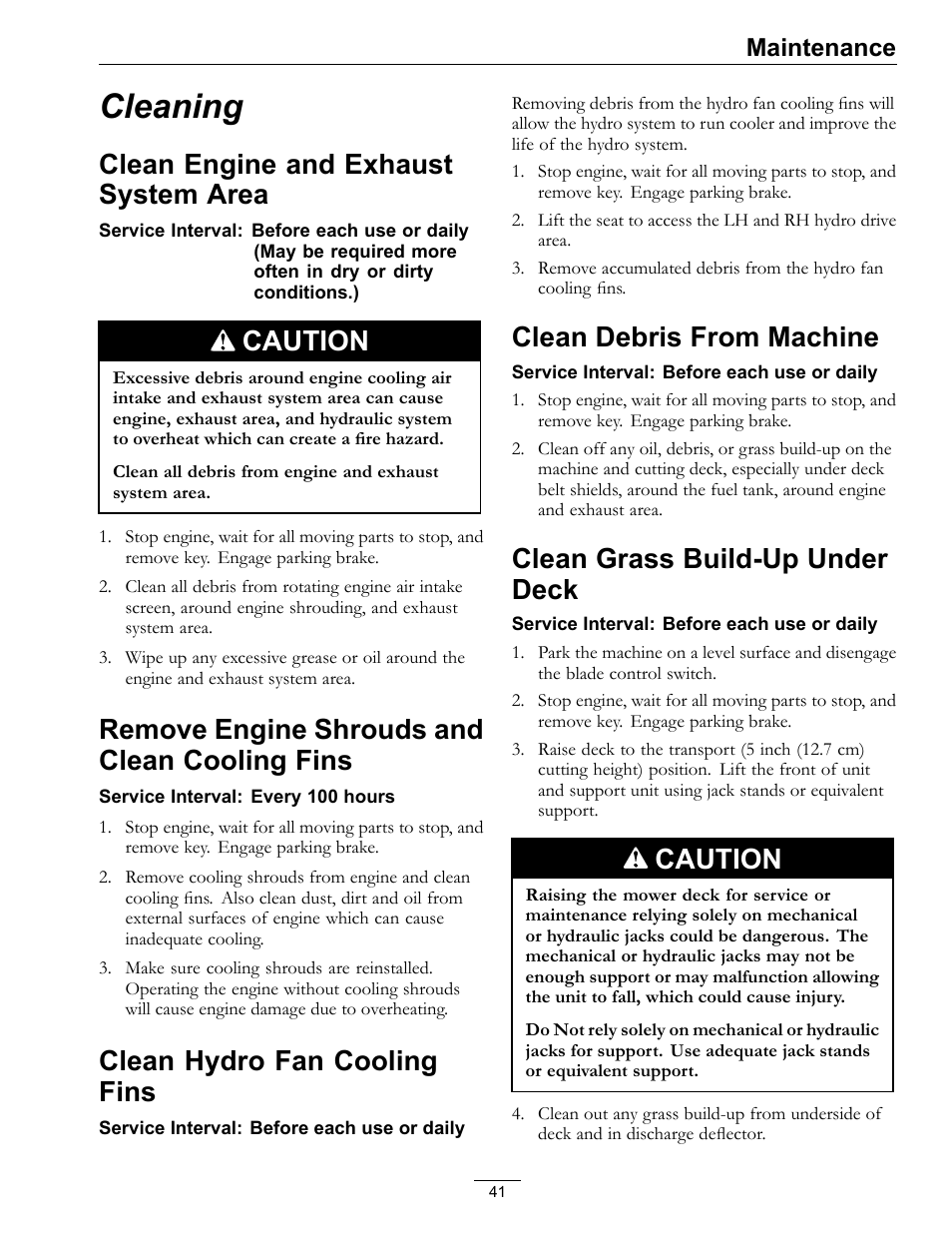 Maintenance

Cleaning

Clean Engine and Exhaust System Area

Service Interval: Before each use or daily (May be required more often in dry or dirty conditions.)

CAUTION

Excessive debris around engine cooling air intake and exhaust system area can cause engine, exhaust area, and hydraulic system to overheat which can create a fire hazard.

Clean all debris from engine and exhaust system area.

1. Stop engine, wait for all moving parts to stop, and remove key. Engage parking brake.
2. Clean all debris from rotating engine air intake screen, around engine shrouding, and exhaust system area.
3. Wipe up any excessive grease or oil around the engine and exhaust system area.

Remove Engine Shrouds and Clean Cooling Fins

Service Interval: Every 100 hours

1. Stop engine, wait for all moving parts to stop, and remove key. Engage parking brake.
2. Remove cooling shrouds from engine and clean cooling fins. Also clean dust, dirt and oil from external surfaces of engine which can cause inadequate cooling.
3. Make sure cooling shrouds are reinstalled. Operating the engine without cooling shrouds will cause engine damage due to overheating.

Clean Hydro Fan Cooling Fins

Service Interval: Before each use or daily

Removing debris from the hydro fan cooling fins will allow the hydro system to run cooler and improve the life of the hydro system.

1. Stop engine, wait for all moving parts to stop, and remove key. Engage parking brake.
2. Lift the seat to access the LH and RH hydro drive area.
3. Remove accumulated debris from the hydro fan cooling fins.

Clean Debris From Machine

Service Interval: Before each use or daily

1. Stop engine, wait for all moving parts to stop, and remove key. Engage parking brake.
2. Clean off any oil, debris, or grass build-up on the machine and cutting deck, especially under deck belt shields, around the fuel tank, around engine and exhaust area.

Clean Grass Build-Up Under Deck

Service Interval: Before each use or daily

1. Park the machine on a level surface and disengage the blade control switch.
2. Stop engine, wait for all moving parts to stop, and remove key. Engage parking brake.
3. Raise deck to the transport (5 inch (12.7 cm) cutting height) position. Lift the front of unit and support unit using jack stands or equivalent support.

CAUTION

Raising the mower deck for service or maintenance relying solely on mechanical or hydraulic jacks could be dangerous. The mechanical or hydraulic jacks may not be enough support or may malfunction allowing the unit to fall, which could cause injury.

Do Not rely solely on mechanical or hydraulic jacks for support. Use adequate jack stands or equivalent support.

4. Clean out any grass build-up from underside of deck and in discharge deflector.

41